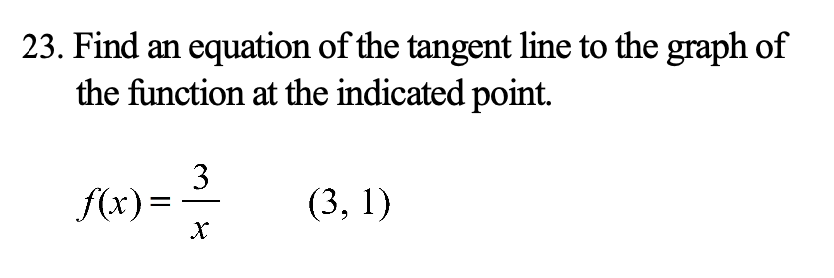 23. Find an equation of the tangent line to the graph of the function at the indicated point.

$f(x) = \frac{3}{x}$ $(3, 1)$